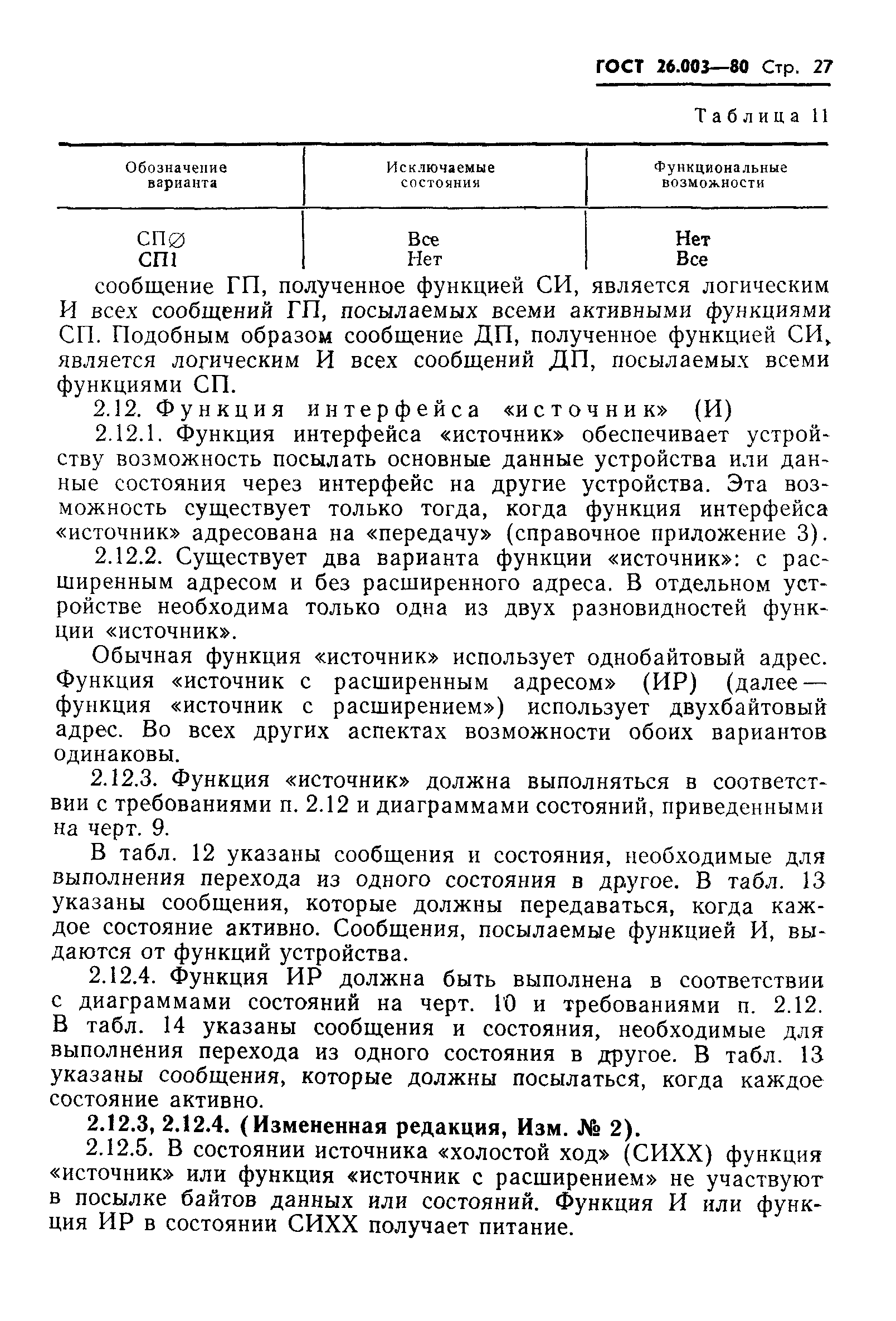 ГОСТ 26.003—80 Стр. 27

Таблица 11

| Обозначение варианта | Исключаемые состояния | Функциональные возможности |
|---|---|---|
| СП∅ | Все | Нет |
| СП1 | Нет | Все |

сообщение ГП, полученное функцией СИ, является логическим И всех сообщений ГП, посылаемых всеми активными функциями СП. Подобным образом сообщение ДП, полученное функцией СИ, является логическим И всех сообщений ДП, посылаемых всеми функциями СП.

2.12. Функция интерфейса «источник» (И)

2.12.1. Функция интерфейса «источник» обеспечивает устройству возможность посылать основные данные устройства или данные состояния через интерфейс на другие устройства. Эта возможность существует только тогда, когда функция интерфейса «источник» адресована на «передачу» (справочное приложение 3).

2.12.2. Существует два варианта функции «источник»: с расширенным адресом и без расширенного адреса. В отдельном устройстве необходима только одна из двух разновидностей функции «источник».

Обычная функция «источник» использует однобайтовый адрес. Функция «источник с расширенным адресом» (ИР) (далее — функция «источник с расширением») использует двухбайтовый адрес. Во всех других аспектах возможности обоих вариантов одинаковы.

2.12.3. Функция «источник» должна выполняться в соответствии с требованиями п. 2.12 и диаграммами состояний, приведенными на черт. 9.

В табл. 12 указаны сообщения и состояния, необходимые для выполнения перехода из одного состояния в другое. В табл. 13 указаны сообщения, которые должны передаваться, когда каждое состояние активно. Сообщения, посылаемые функцией И, выдаются от функций устройства.

2.12.4. Функция ИР должна быть выполнена в соответствии с диаграммами состояний на черт. 10 и требованиями п. 2.12. В табл. 14 указаны сообщения и состояния, необходимые для выполнения перехода из одного состояния в другое. В табл. 13 указаны сообщения, которые должны посылаться, когда каждое состояние активно.

2.12.3, 2.12.4. (Измененная редакция, Изм. № 2).

2.12.5. В состоянии источника «холостой ход» (СИХХ) функция «источник» или функция «источник с расширением» не участвуют в посылке байтов данных или состояний. Функция И или функция ИР в состоянии СИХХ получает питание.